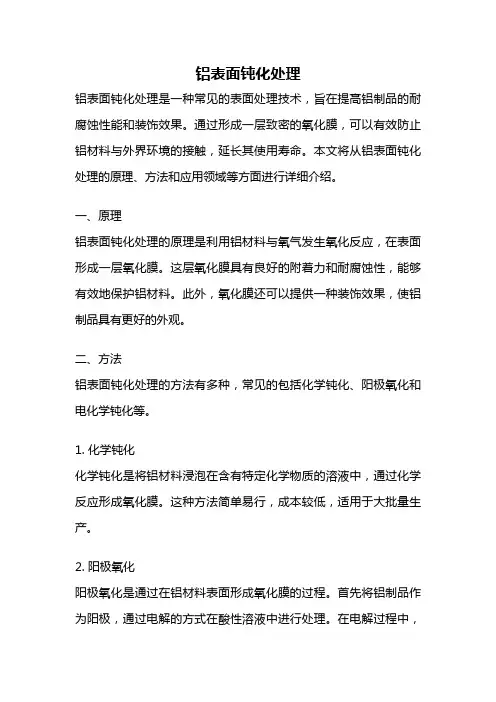 铝表面钝化处理

铝表面钝化处理是一种常见的表面处理技术，旨在提高铝制品的耐腐蚀性能和装饰效果。通过形成一层致密的氧化膜，可以有效防止铝材料与外界环境的接触，延长其使用寿命。本文将从铝表面钝化处理的原理、方法和应用领域等方面进行详细介绍。

一、原理

铝表面钝化处理的原理是利用铝材料与氧气发生氧化反应，在表面形成一层氧化膜。这层氧化膜具有良好的附着力和耐腐蚀性，能够有效地保护铝材料。此外，氧化膜还可以提供一种装饰效果，使铝制品具有更好的外观。

二、方法

铝表面钝化处理的方法有多种，常见的包括化学钝化、阳极氧化和电化学钝化等。

1. 化学钝化

化学钝化是将铝材料浸泡在含有特定化学物质的溶液中，通过化学反应形成氧化膜。这种方法简单易行，成本较低，适用于大批量生产。

2. 阳极氧化

阳极氧化是通过在铝材料表面形成氧化膜的过程。首先将铝制品作为阳极，通过电解的方式在酸性溶液中进行处理。在电解过程中，